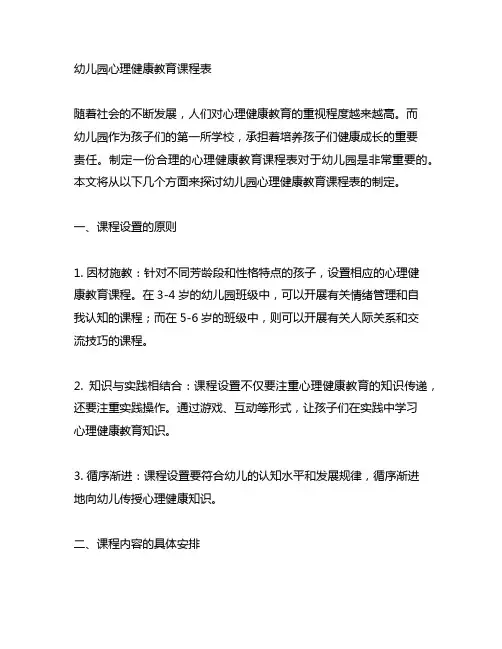 幼儿园心理健康教育课程表

随着社会的不断发展，人们对心理健康教育的重视程度越来越高。而幼儿园作为孩子们的第一所学校，承担着培养孩子们健康成长的重要责任。制定一份合理的心理健康教育课程表对于幼儿园是非常重要的。本文将从以下几个方面来探讨幼儿园心理健康教育课程表的制定。

一、课程设置的原则

1. 因材施教：针对不同芳龄段和性格特点的孩子，设置相应的心理健康教育课程。在 3-4 岁的幼儿园班级中，可以开展有关情绪管理和自我认知的课程；而在 5-6 岁的班级中，则可以开展有关人际关系和交流技巧的课程。

2. 知识与实践相结合：课程设置不仅要注重心理健康教育的知识传递，还要注重实践操作。通过游戏、互动等形式，让孩子们在实践中学习心理健康教育知识。

3. 循序渐进：课程设置要符合幼儿的认知水平和发展规律，循序渐进地向幼儿传授心理健康知识。

二、课程内容的具体安排